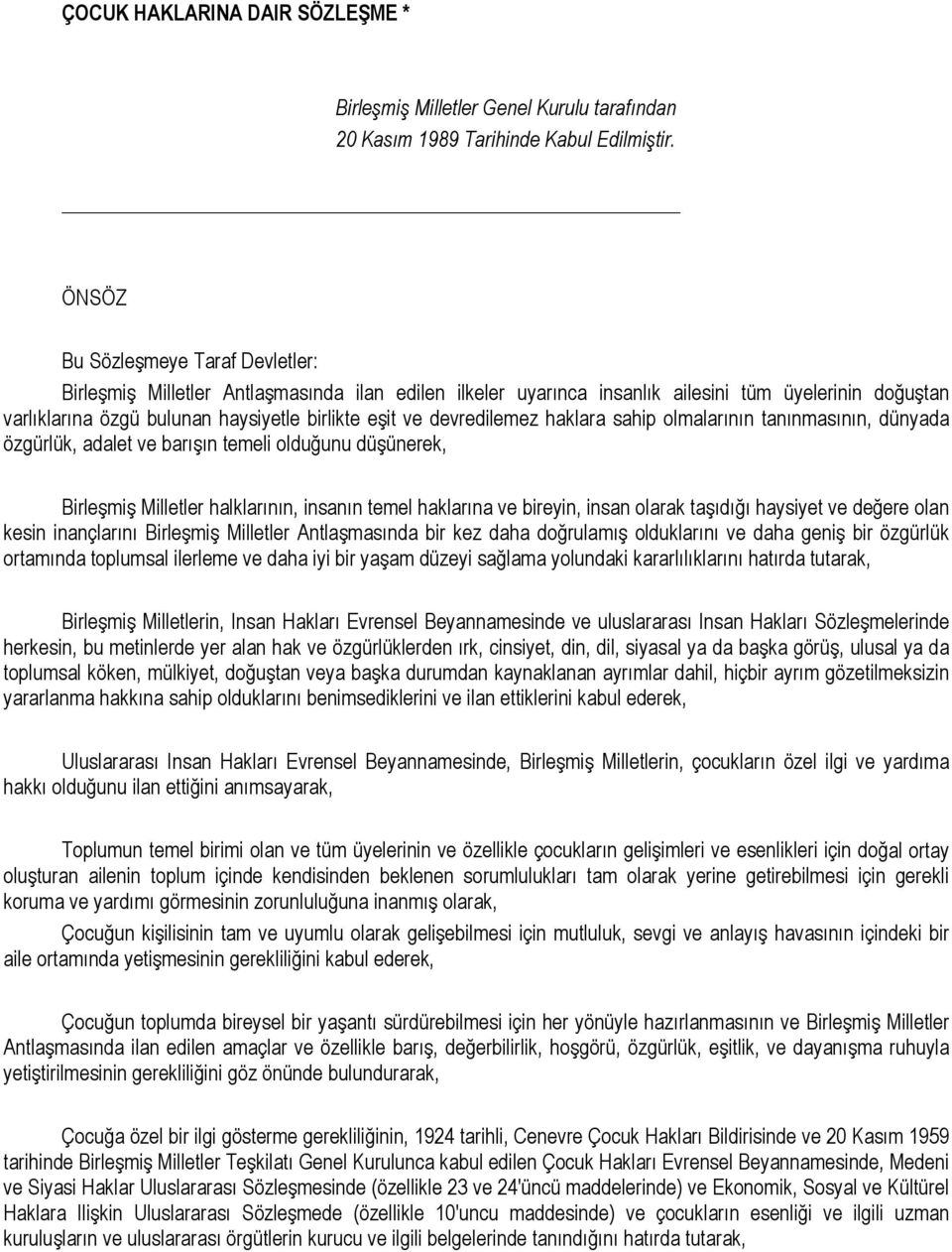 ÇOCUK HAKLARINA DAIR SÖZLEŞME *

Birleşmiş Milletler Genel Kurulu tarafından 20 Kasım 1989 Tarihinde Kabul Edilmiştir.

ÖNSÖZ

Bu Sözleşmeye Taraf Devletler:

Birleşmiş Milletler Antlaşmasında ilan edilen ilkeler uyarınca insanlık ailesini tüm üyelerinin doğuştan varlıklarına özgü bulunan haysiyetle birlikte eşit ve devredilemez haklara sahip olmalarının tanınmasının, dünyada özgürlük, adalet ve barışın temeli olduğunu düşünerek,

Birleşmiş Milletler halklarının, insanın temel haklarına ve bireyin, insan olarak taşıdığı haysiyet ve değere olan kesin inançlarını Birleşmiş Milletler Antlaşmasında bir kez daha doğrulamış olduklarını ve daha geniş bir özgürlük ortamında toplumsal ilerleme ve daha iyi bir yaşam düzeyi sağlama yolundaki kararlılıklarını hatırda tutarak,

Birleşmiş Milletlerin, Insan Hakları Evrensel Beyannamesinde ve uluslararası Insan Hakları Sözleşmelerinde herkesin, bu metinlerde yer alan hak ve özgürlüklerden ırk, cinsiyet, din, dil, siyasal ya da başka görüş, ulusal ya da toplumsal köken, mülkiyet, doğuştan veya başka durumdan kaynaklanan ayrımlar dahil, hiçbir ayrım gözetilmeksizin yararlanma hakkına sahip olduklarını benimsediklerini ve ilan ettiklerini kabul ederek,

Uluslararası Insan Hakları Evrensel Beyannamesinde, Birleşmiş Milletlerin, çocukların özel ilgi ve yardıma hakkı olduğunu ilan ettiğini anımsayarak,

Toplumun temel birimi olan ve tüm üyelerinin ve özellikle çocukların gelişimleri ve esenlikleri için doğal ortay oluşturan ailenin toplum içinde kendisinden beklenen sorumlulukları tam olarak yerine getirebilmesi için gerekli koruma ve yardımı görmesinin zorunluluğuna inanmış olarak,

Çocuğun kişilisinin tam ve uyumlu olarak gelişebilmesi için mutluluk, sevgi ve anlayış havasının içindeki bir aile ortamında yetişmesinin gerekliliğini kabul ederek,

Çocuğun toplumda bireysel bir yaşantı sürdürebilmesi için her yönüyle hazırlanmasının ve Birleşmiş Milletler Antlaşmasında ilan edilen amaçlar ve özellikle barış, değerbilirlik, hoşgörü, özgürlük, eşitlik, ve dayanışma ruhuyla yetiştirilmesinin gerekliliğini göz önünde bulundurarak,

Çocuğa özel bir ilgi gösterme gerekliliğinin, 1924 tarihli, Cenevre Çocuk Hakları Bildirisinde ve 20 Kasım 1959 tarihinde Birleşmiş Milletler Teşkilatı Genel Kurulunca kabul edilen Çocuk Hakları Evrensel Beyannamesinde, Medeni ve Siyasi Haklar Uluslararası Sözleşmesinde (özellikle 23 ve 24'üncü maddelerinde) ve Ekonomik, Sosyal ve Kültürel Haklara Ilişkin Uluslararası Sözleşmede (özellikle 10'uncu maddesinde) ve çocukların esenliği ve ilgili uzman kuruluşların ve uluslararası örgütlerin kurucu ve ilgili belgelerinde tanındığını hatırda tutarak,